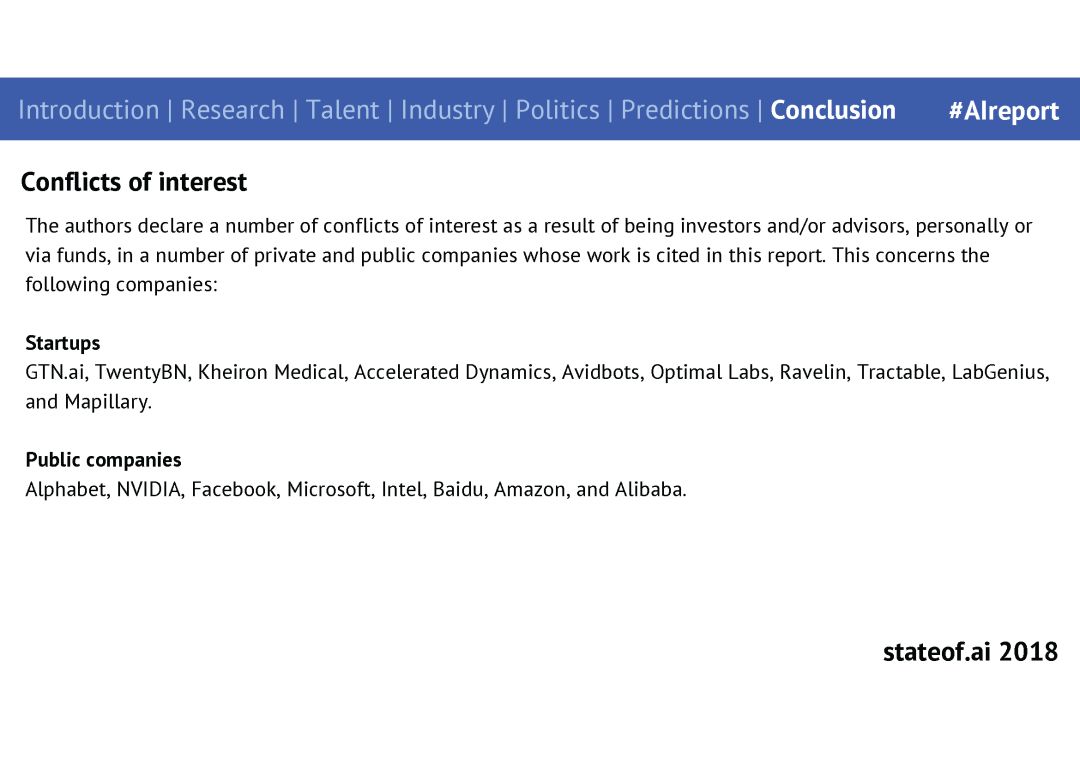 Introduction | Research | Talent | Industry | Politics | Predictions | Conclusion #AIreport

Conflicts of interest

The authors declare a number of conflicts of interest as a result of being investors and/or advisors, personally or via funds, in a number of private and public companies whose work is cited in this report. This concerns the following companies:

Startups
GTN.ai, TwentyBN, Kheiron Medical, Accelerated Dynamics, Avidbots, Optimal Labs, Ravelin, Tractable, LabGenius, and Mapillary.

Public companies
Alphabet, NVIDIA, Facebook, Microsoft, Intel, Baidu, Amazon, and Alibaba.

stateof.ai 2018